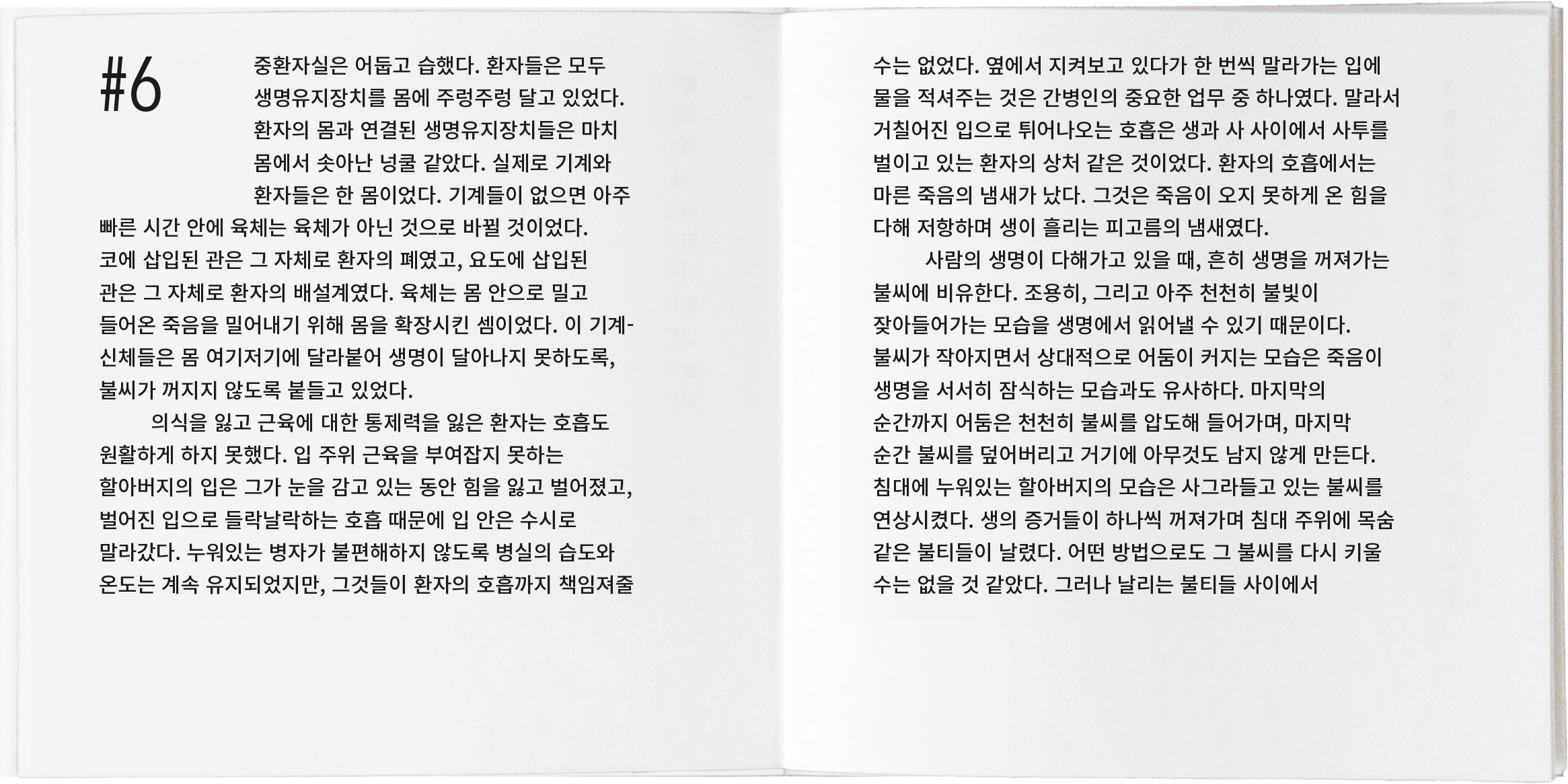 #6

중환자실은 어둡고 습했다. 환자들은 모두 생명유지장치를 몸에 주렁주렁 달고 있었다. 환자의 몸과 연결된 생명유지장치들은 마치 몸에서 솟아난 넝쿨 같았다. 실제로 기계와 환자들은 한 몸이었다. 기계들이 없으면 아주 빠른 시간 안에 육체는 육체가 아닌 것으로 바뀔 것이었다. 코에 삽입된 관은 그 자체로 환자의 폐였고, 요도에 삽입된 관은 그 자체로 환자의 배설계였다. 육체는 몸 안으로 밀고 들어온 죽음을 밀어내기 위해 몸을 확장시킨 셈이었다. 이 기계-신체들은 몸 여기저기에 달라붙어 생명이 달아나지 못하도록, 불씨가 꺼지지 않도록 붙들고 있었다.

의식을 잃고 근육에 대한 통제력을 잃은 환자는 호흡도 원활하게 하지 못했다. 입 주위 근육을 부여잡지 못하는 할아버지의 입은 그가 눈을 감고 있는 동안 힘을 잃고 벌어졌고, 벌어진 입으로 들락날락하는 호흡 때문에 입 안은 수시로 말라갔다. 누워있는 병자가 불편해하지 않도록 병실의 습도와 온도는 계속 유지되었지만, 그것들이 환자의 호흡까지 책임져줄 수는 없었다. 옆에서 지켜보고 있다가 한 번씩 말라가는 입에 물을 적셔주는 것은 간병인의 중요한 업무 중 하나였다. 말라서 거칠어진 입으로 튀어나오는 호흡은 생과 사 사이에서 사투를 벌이고 있는 환자의 상처 같은 것이었다. 환자의 호흡에서는 마른 죽음의 냄새가 났다. 그것은 죽음이 오지 못하게 온 힘을 다해 저항하며 생이 흘리는 피고름의 냄새였다.

사람의 생명이 다해가고 있을 때, 흔히 생명을 꺼져가는 불씨에 비유한다. 조용히, 그리고 아주 천천히 불빛이 잦아들어가는 모습을 생명에서 읽어낼 수 있기 때문이다. 불씨가 작아지면서 상대적으로 어둠이 커지는 모습은 죽음이 생명을 서서히 잠식하는 모습과도 유사하다. 마지막의 순간까지 어둠은 천천히 불씨를 압도해 들어가며, 마지막 순간 불씨를 덮어버리고 거기에 아무것도 남지 않게 만든다. 침대에 누워있는 할아버지의 모습은 사그라들고 있는 불씨를 연상시켰다. 생의 증거들이 하나씩 꺼져가며 침대 주위에 목숨 같은 불티들이 날렸다. 어떤 방법으로도 그 불씨를 다시 키울 수는 없을 것 같았다. 그러나 날리는 불티들 사이에서